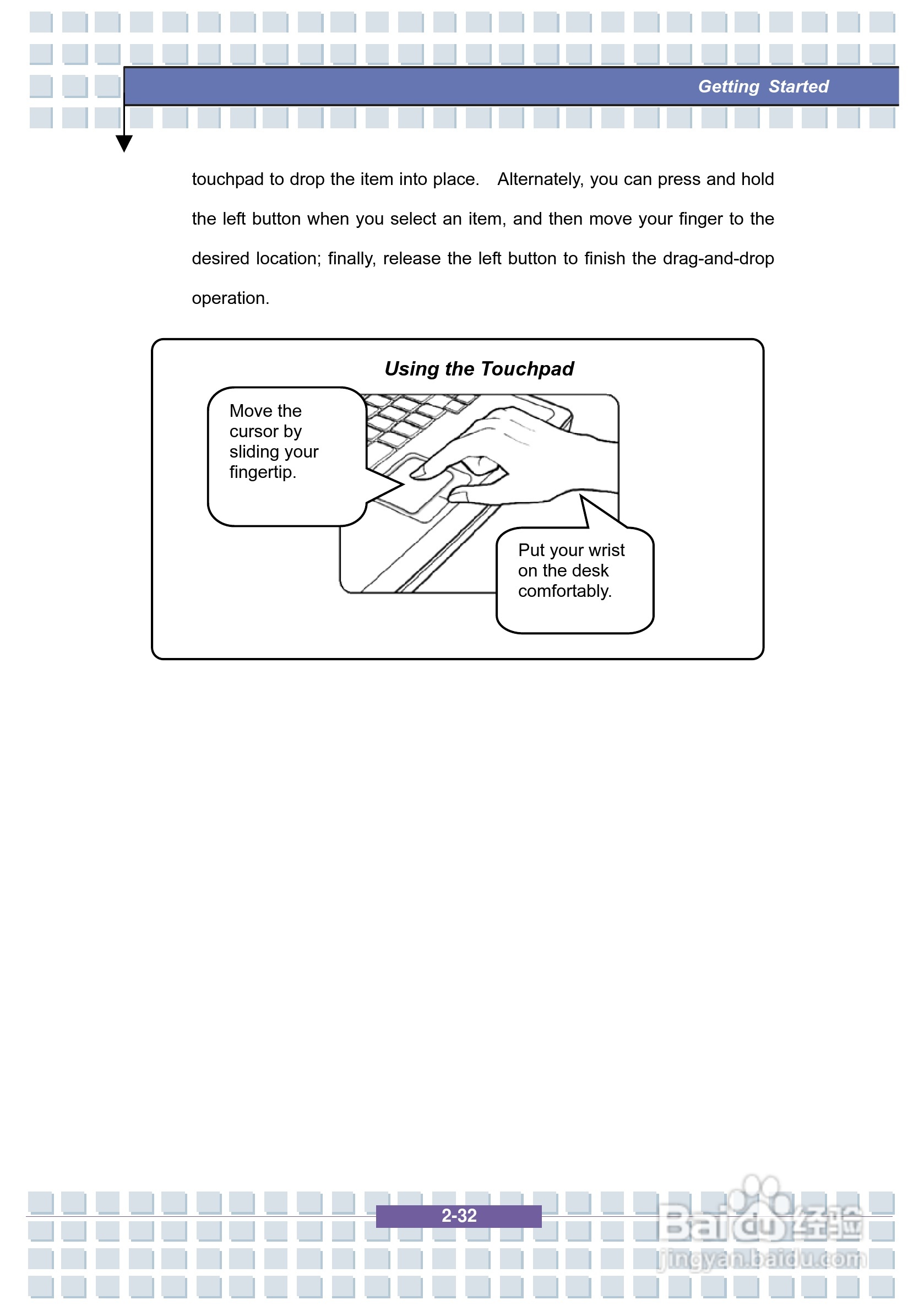 Getting Started

touchpad to drop the item into place. Alternately, you can press and hold the left button when you select an item, and then move your finger to the desired location; finally, release the left button to finish the drag-and-drop operation.

Using the Touchpad

Move the cursor by sliding your fingertip.

Put your wrist on the desk comfortably.

2-32

Baidu经验
jingyan.baidu.com